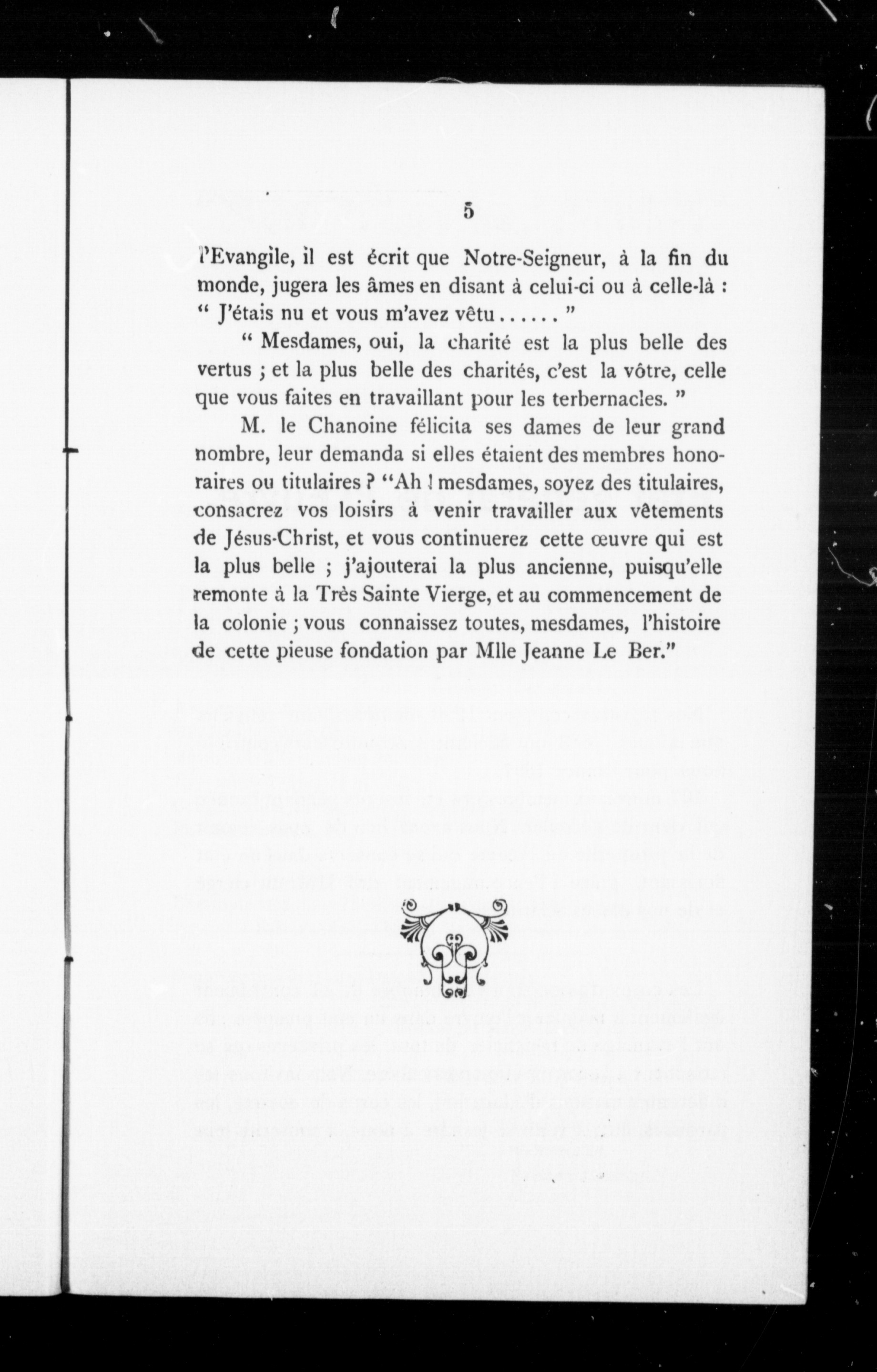 5

l'Evangile, il est écrit que Notre-Seigneur, à la fin du monde, jugera les âmes en disant à celui-ci ou à celle-là : " J'étais nu et vous m'avez vêtu...... "

" Mesdames, oui, la charité est la plus belle des vertus ; et la plus belle des charités, c'est la vôtre, celle que vous faites en travaillant pour les terbernacles. "

M. le Chanoine félicita ses dames de leur grand nombre, leur demanda si elles étaient des membres honoraires ou titulaires ? "Ah ! mesdames, soyez des titulaires, consacrez vos loisirs à venir travailler aux vêtements de Jésus-Christ, et vous continuerez cette œuvre qui est la plus belle ; j'ajouterai la plus ancienne, puisqu'elle remonte à la Très Sainte Vierge, et au commencement de la colonie ; vous connaissez toutes, mesdames, l'histoire de cette pieuse fondation par Mlle Jeanne Le Ber."